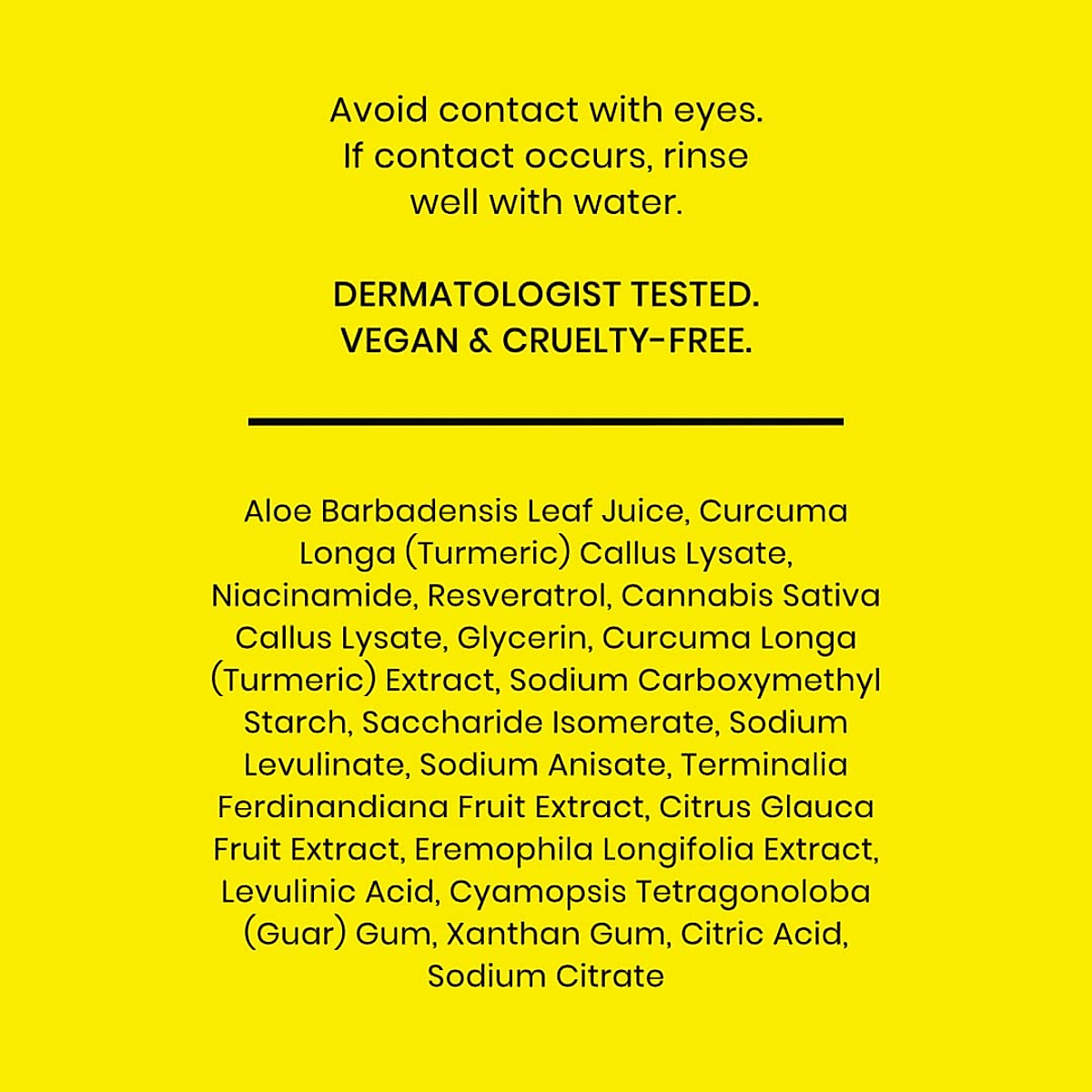 Avoid contact with eyes. If contact occurs, rinse well with water.

DERMATOLOGIST TESTED. VEGAN & CRUELTY-FREE.

Aloe Barbadensis Leaf Juice, Curcuma Longa (Turmeric) Callus Lysate, Niacinamide, Resveratrol, Cannabis Sativa Callus Lysate, Glycerin, Curcuma Longa (Turmeric) Extract, Sodium Carboxymethyl Starch, Saccharide Isomerate, Sodium Levulinate, Sodium Anisate, Terminalia Ferdinandiana Fruit Extract, Citrus Glauca Fruit Extract, Eremophila Longifolia Extract, Levulinic Acid, Cyamopsis Tetragonoloba (Guar) Gum, Xanthan Gum, Citric Acid, Sodium Citrate